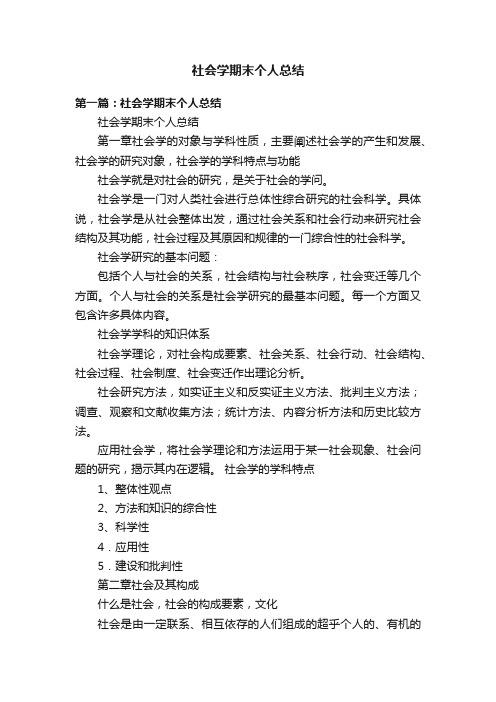 社会学期末个人总结

第一篇：社会学期末个人总结

社会学期末个人总结

第一章社会学的对象与学科性质，主要阐述社会学的产生和发展、社会学的研究对象，社会学的学科特点与功能

社会学就是对社会的研究，是关于社会的学问。

社会学是一门对人类社会进行总体性综合研究的社会科学。具体说，社会学是从社会整体出发，通过社会关系和社会行动来研究社会结构及其功能，社会过程及其原因和规律的一门综合性的社会科学。

社会学研究的基本问题：

包括个人与社会的关系，社会结构与社会秩序，社会变迁等几个方面。个人与社会的关系是社会学研究的最基本问题。每一个方面又包含许多具体内容。

社会学学科的知识体系

社会学理论，对社会构成要素、社会关系、社会行动、社会结构、社会过程、社会制度、社会变迁作出理论分析。

社会研究方法，如实证主义和反实证主义方法、批判主义方法；调查、观察和文献收集方法；统计方法、内容分析方法和历史比较方法。

应用社会学，将社会学理论和方法运用于某一社会现象、社会问题的研究，揭示其内在逻辑。 社会学的学科特点

1、整体性观点

2、方法和知识的综合性

3、科学性

4．应用性

5．建设和批判性

第二章社会及其构成

什么是社会，社会的构成要素，文化

社会是由一定联系、相互依存的人们组成的超乎个人的、有机的